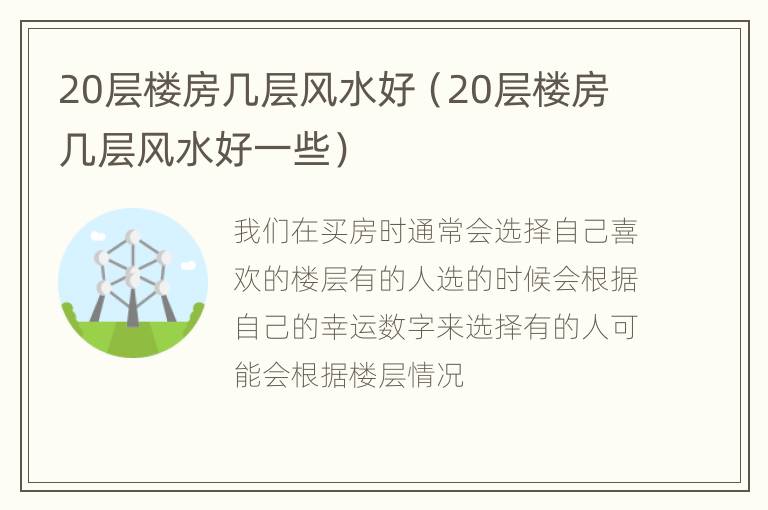 20层楼房几层风水好（20层楼房几层风水好一些）

我们在买房时通常会选择自己喜欢的楼层有的人选的时候会根据自己的幸运数字来选择有的人可能会根据楼层情况